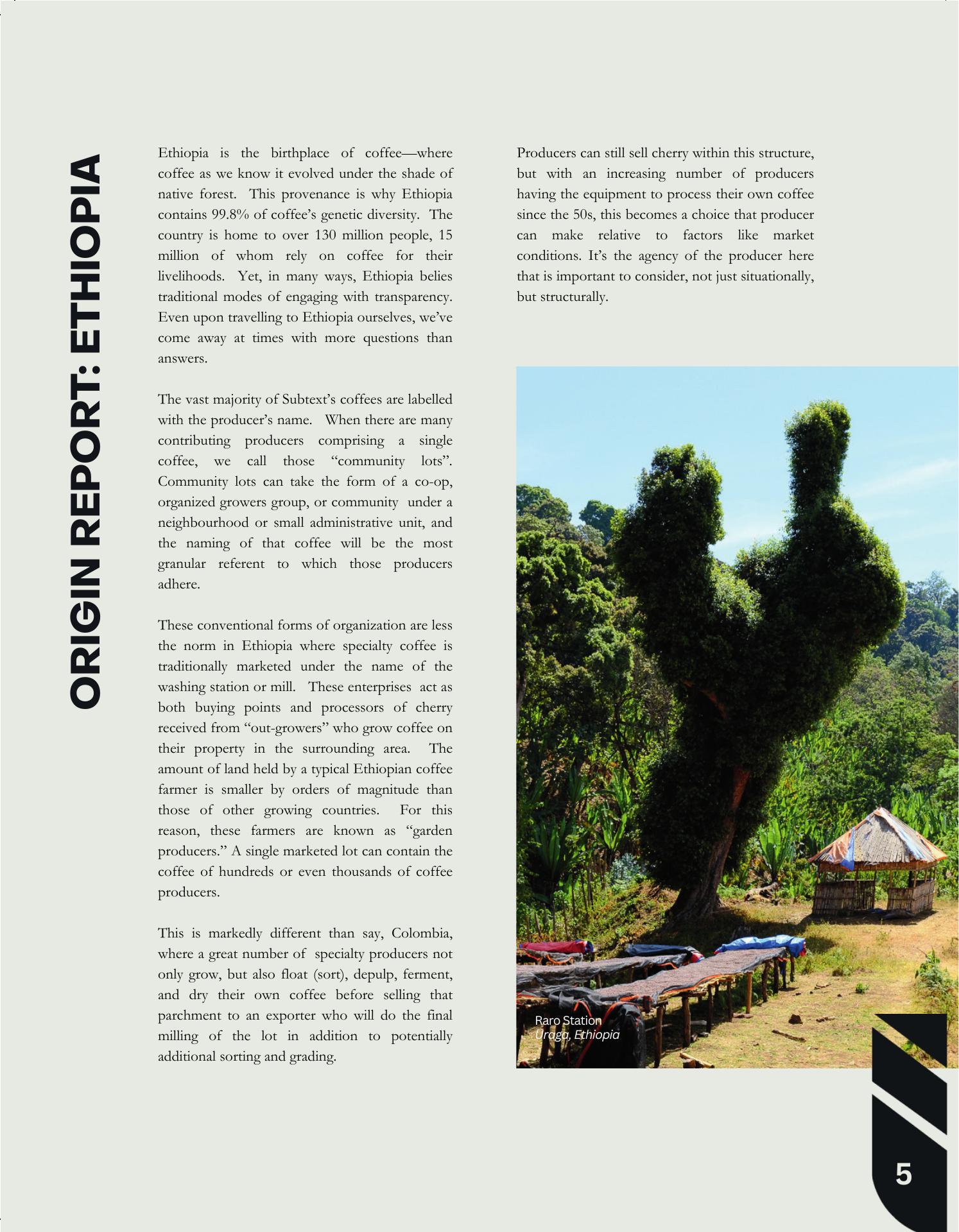 ORIGIN REPORT: ETHIOPIA

Ethiopia is the birthplace of coffee—where coffee as we know it evolved under the shade of native forest. This provenance is why Ethiopia contains 99.8% of coffee's genetic diversity. The country is home to over 130 million people, 15 million of whom rely on coffee for their livelihoods. Yet, in many ways, Ethiopia belies traditional modes of engaging with transparency. Even upon travelling to Ethiopia ourselves, we've come away at times with more questions than answers.

The vast majority of Subtext's coffees are labelled with the producer's name. When there are many contributing producers comprising a single coffee, we call those "community lots". Community lots can take the form of a co-op, organized growers group, or community under a neighbourhood or small administrative unit, and the naming of that coffee will be the most granular referent to which those producers adhere.

These conventional forms of organization are less the norm in Ethiopia where specialty coffee is traditionally marketed under the name of the washing station or mill. These enterprises act as both buying points and processors of cherry received from "out-growers" who grow coffee on their property in the surrounding area. The amount of land held by a typical Ethiopian coffee farmer is smaller by orders of magnitude than those of other growing countries. For this reason, these farmers are known as "garden producers." A single marketed lot can contain the coffee of hundreds or even thousands of coffee producers.

This is markedly different than say, Colombia, where a great number of specialty producers not only grow, but also float (sort), depulp, ferment, and dry their own coffee before selling that parchment to an exporter who will do the final milling of the lot in addition to potentially additional sorting and grading.

Producers can still sell cherry within this structure, but with an increasing number of producers having the equipment to process their own coffee since the 50s, this becomes a choice that producer can make relative to factors like market conditions. It's the agency of the producer here that is important to consider, not just situationally, but structurally.

Raro Station
Uraga, Ethiopia

5